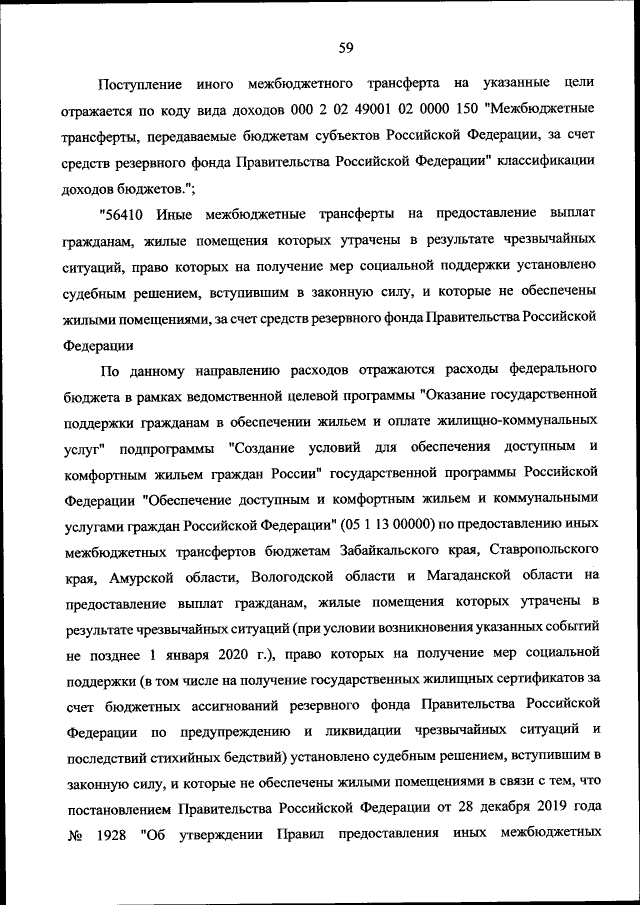 59

Поступление иного межбюджетного трансферта на указанные цели отражается по коду вида доходов 000 2 02 49001 02 0000 150 "Межбюджетные трансферты, передаваемые бюджетам субъектов Российской Федерации, за счет средств резервного фонда Правительства Российской Федерации" классификации доходов бюджетов.";

"56410 Иные межбюджетные трансферты на предоставление выплат гражданам, жилые помещения которых утрачены в результате чрезвычайных ситуаций, право которых на получение мер социальной поддержки установлено судебным решением, вступившим в законную силу, и которые не обеспечены жилыми помещениями, за счет средств резервного фонда Правительства Российской Федерации

По данному направлению расходов отражаются расходы федерального бюджета в рамках ведомственной целевой программы "Оказание государственной поддержки гражданам в обеспечении жильем и оплате жилищно-коммунальных услуг" подпрограммы "Создание условий для обеспечения доступным и комфортным жильем граждан России" государственной программы Российской Федерации "Обеспечение доступным и комфортным жильем и коммунальными услугами граждан Российской Федерации" (05 1 13 00000) по предоставлению иных межбюджетных трансфертов бюджетам Забайкальского края, Ставропольского края, Амурской области, Вологодской области и Магаданской области на предоставление выплат гражданам, жилые помещения которых утрачены в результате чрезвычайных ситуаций (при условии возникновения указанных событий не позднее 1 января 2020 г.), право которых на получение мер социальной поддержки (в том числе на получение государственных жилищных сертификатов за счет бюджетных ассигнований резервного фонда Правительства Российской Федерации по предупреждению и ликвидации чрезвычайных ситуаций и последствий стихийных бедствий) установлено судебным решением, вступившим в законную силу, и которые не обеспечены жилыми помещениями в связи с тем, что постановлением Правительства Российской Федерации от 28 декабря 2019 года № 1928 "Об утверждении Правил предоставления иных межбюджетных